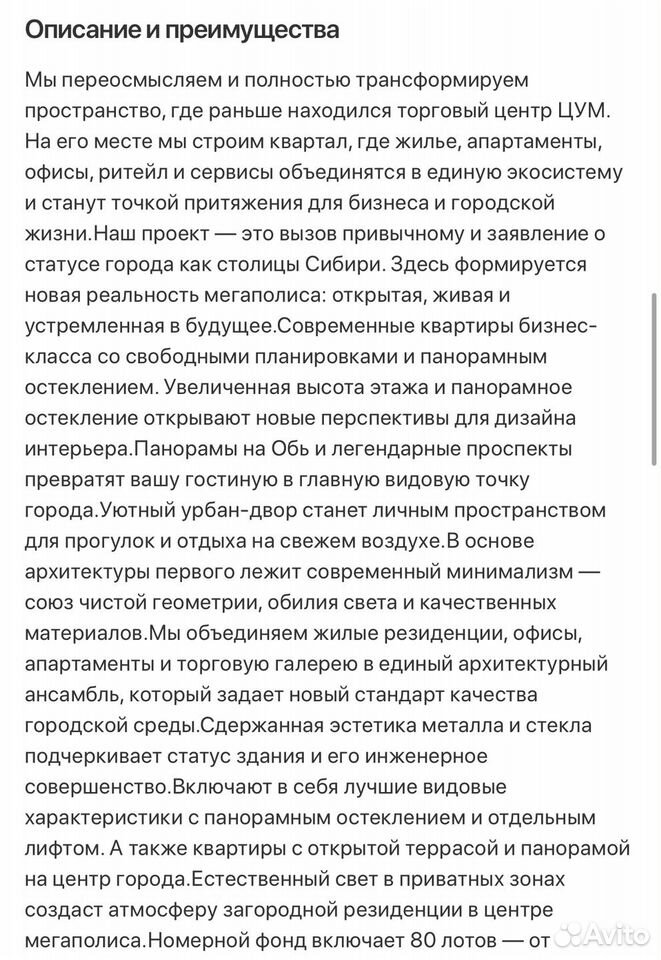 Описание и преимущества

Мы переосмысляем и полностью трансформируем пространство, где раньше находился торговый центр ЦУМ. На его месте мы строим квартал, где жилье, апартаменты, офисы, ритейл и сервисы объединятся в единую экосистему и станут точкой притяжения для бизнеса и городской жизни.Наш проект — это вызов привычному и заявление о статусе города как столицы Сибири. Здесь формируется новая реальность мегаполиса: открытая, живая и устремленная в будущее.Современные квартиры бизнес-класса со свободными планировками и панорамным остеклением. Увеличенная высота этажа и панорамное остекление открывают новые перспективы для дизайна интерьера.Панорамы на Обь и легендарные проспекты превратят вашу гостиную в главную видовую точку города.Уютный урбан-двор станет личным пространством для прогулок и отдыха на свежем воздухе.В основе архитектуры первого лежит современный минимализм — союз чистой геометрии, обилия света и качественных материалов.Мы объединяем жилые резиденции, офисы, апартаменты и торговую галерею в единый архитектурный ансамбль, который задает новый стандарт качества городской среды.Сдержанная эстетика металла и стекла подчеркивает статус здания и его инженерное совершенство.Включают в себя лучшие видовые характеристики с панорамным остеклением и отдельным лифтом. А также квартиры с открытой террасой и панорамой на центр города.Естественный свет в приватных зонах создаст атмосферу загородной резиденции в центре мегаполиса.Номерной фонд включает 80 лотов — от

Avito